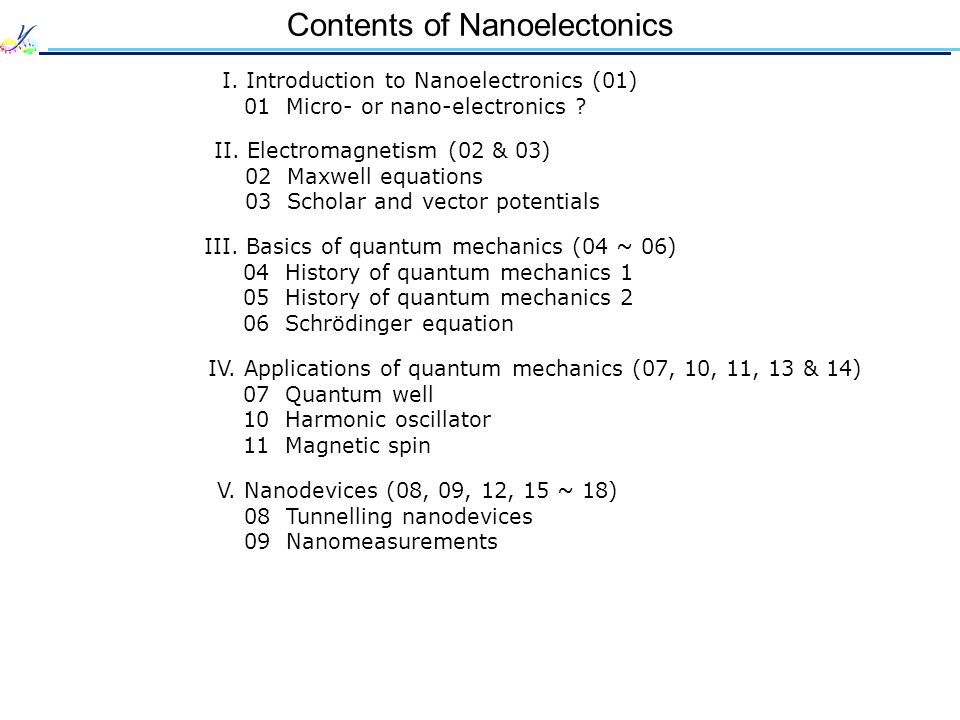 Contents of Nanoelectonics

I. Introduction to Nanoelectronics (01)
01 Micro- or nano-electronics ?

II. Electromagnetism (02 & 03)
02 Maxwell equations
03 Scholar and vector potentials

III. Basics of quantum mechanics (04 ~ 06)
04 History of quantum mechanics 1
05 History of quantum mechanics 2
06 Schrödinger equation

IV. Applications of quantum mechanics (07, 10, 11, 13 & 14)
07 Quantum well
10 Harmonic oscillator
11 Magnetic spin

V. Nanodevices (08, 09, 12, 15 ~ 18)
08 Tunnelling nanodevices
09 Nanomeasurements